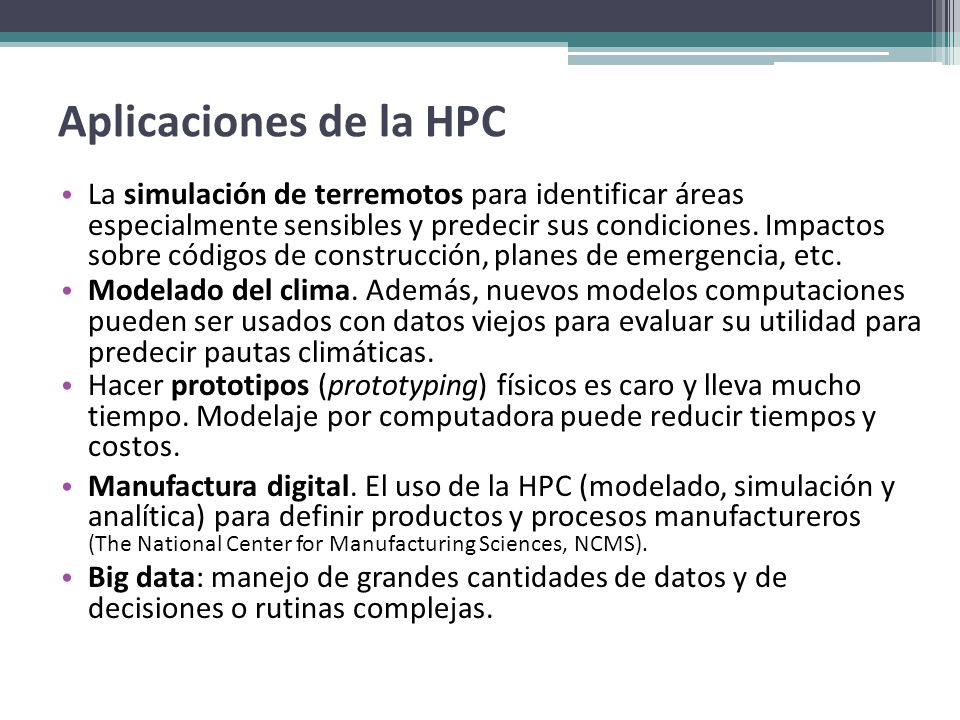 Aplicaciones de la HPC

• La simulación de terremotos para identificar áreas especialmente sensibles y predecir sus condiciones. Impactos sobre códigos de construcción, planes de emergencia, etc.
• Modelado del clima. Además, nuevos modelos computaciones pueden ser usados con datos viejos para evaluar su utilidad para predecir pautas climáticas.
• Hacer prototipos (prototyping) físicos es caro y lleva mucho tiempo. Modelaje por computadora puede reducir tiempos y costos.
• Manufactura digital. El uso de la HPC (modelado, simulación y analítica) para definir productos y procesos manufactureros (The National Center for Manufacturing Sciences, NCMS).
• Big data: manejo de grandes cantidades de datos y de decisiones o rutinas complejas.